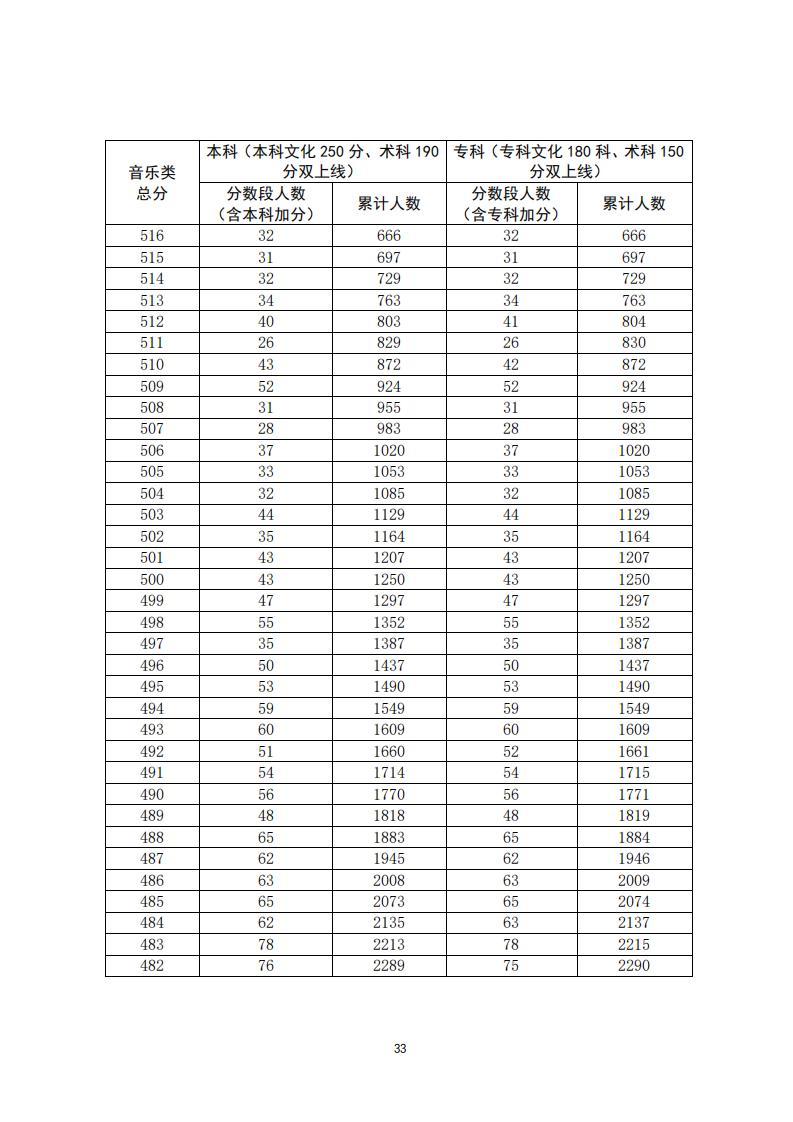 | 音乐类总分 | 本科（本科文化 250 分、术科 190 分双上线） | | 专科（专科文化 180 科、术科 150 分双上线） | |
|---|---|---|---|---|
| | 分数段人数（含本科加分） | 累计人数 | 分数段人数（含专科加分） | 累计人数 |
| 516 | 32 | 666 | 32 | 666 |
| 515 | 31 | 697 | 31 | 697 |
| 514 | 32 | 729 | 32 | 729 |
| 513 | 34 | 763 | 34 | 763 |
| 512 | 40 | 803 | 41 | 804 |
| 511 | 26 | 829 | 26 | 830 |
| 510 | 43 | 872 | 42 | 872 |
| 509 | 52 | 924 | 52 | 924 |
| 508 | 31 | 955 | 31 | 955 |
| 507 | 28 | 983 | 28 | 983 |
| 506 | 37 | 1020 | 37 | 1020 |
| 505 | 33 | 1053 | 33 | 1053 |
| 504 | 32 | 1085 | 32 | 1085 |
| 503 | 44 | 1129 | 44 | 1129 |
| 502 | 35 | 1164 | 35 | 1164 |
| 501 | 43 | 1207 | 43 | 1207 |
| 500 | 43 | 1250 | 43 | 1250 |
| 499 | 47 | 1297 | 47 | 1297 |
| 498 | 55 | 1352 | 55 | 1352 |
| 497 | 35 | 1387 | 35 | 1387 |
| 496 | 50 | 1437 | 50 | 1437 |
| 495 | 53 | 1490 | 53 | 1490 |
| 494 | 59 | 1549 | 59 | 1549 |
| 493 | 60 | 1609 | 60 | 1609 |
| 492 | 51 | 1660 | 52 | 1661 |
| 491 | 54 | 1714 | 54 | 1715 |
| 490 | 56 | 1770 | 56 | 1771 |
| 489 | 48 | 1818 | 48 | 1819 |
| 488 | 65 | 1883 | 65 | 1884 |
| 487 | 62 | 1945 | 62 | 1946 |
| 486 | 63 | 2008 | 63 | 2009 |
| 485 | 65 | 2073 | 65 | 2074 |
| 484 | 62 | 2135 | 63 | 2137 |
| 483 | 78 | 2213 | 78 | 2215 |
| 482 | 76 | 2289 | 75 | 2290 |

33